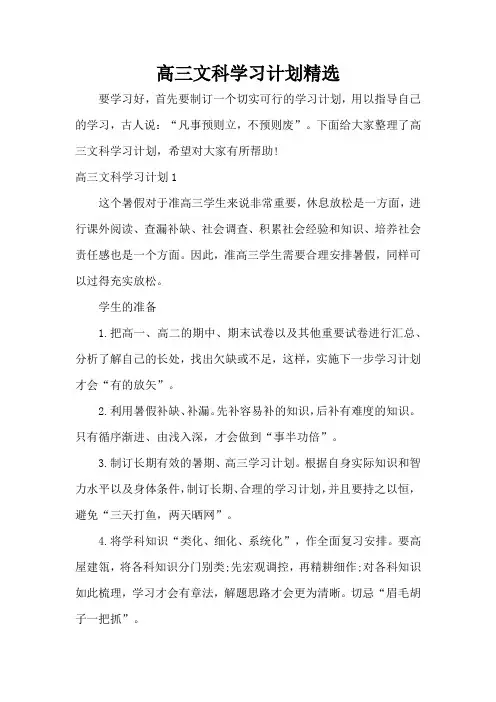 高三文科学习计划精选

要学习好，首先要制订一个切实可行的学习计划，用以指导自己的学习，古人说：“凡事预则立，不预则废”。下面给大家整理了高三文科学习计划，希望对大家有所帮助！

高三文科学习计划1

这个暑假对于准高三学生来说非常重要，休息放松是一方面，进行课外阅读、查漏补缺、社会调查、积累社会经验和知识、培养社会责任感也是一个方面。因此，准高三学生需要合理安排暑假，同样可以过得充实放松。

学生的准备

1.把高一、高二的期中、期末试卷以及其他重要试卷进行汇总、分析了解自己的长处，找出欠缺或不足，这样，实施下一步学习计划才会“有的放矢”。

2.利用暑假补缺、补漏。先补容易补的知识，后补有难度的知识。只有循序渐进、由浅入深，才会做到“事半功倍”。

3.制订长期有效的暑期、高三学习计划。根据自身实际知识和智力水平以及身体条件，制订长期、合理的学习计划，并且要持之以恒，避免“三天打鱼，两天晒网”。

4.将学科知识“类化、细化、系统化”，作全面复习安排。要高屋建瓴，将各科知识分门别类;先宏观调控，再精耕细作;对各科知识如此梳理，学习才会有章法，解题思路才会更为清晰。切忌“眉毛胡子一把抓”。